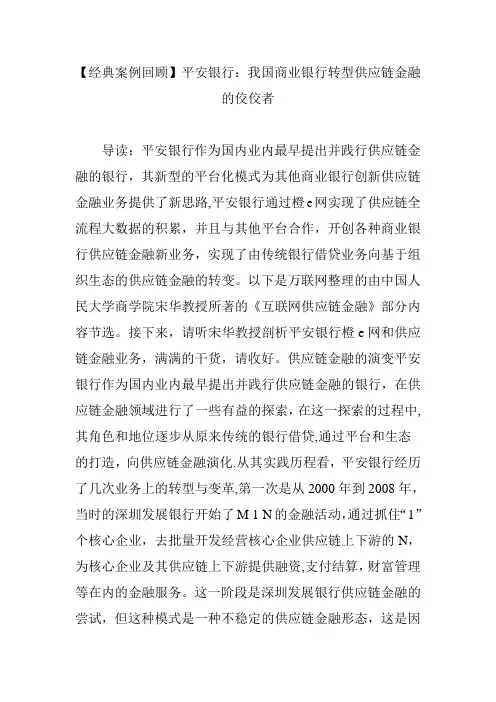 【经典案例回顾】平安银行：我国商业银行转型供应链金融的佼佼者

导读：平安银行作为国内业内最早提出并践行供应链金融的银行，其新型的平台化模式为其他商业银行创新供应链金融业务提供了新思路,平安银行通过橙 e 网实现了供应链全流程大数据的积累，并且与其他平台合作，开创各种商业银行供应链金融新业务，实现了由传统银行借贷业务向基于组织生态的供应链金融的转变。以下是万联网整理的由中国人民大学商学院宋华教授所著的《互联网供应链金融》部分内容节选。接下来，请听宋华教授剖析平安银行橙 e 网和供应链金融业务，满满的干货，请收好。供应链金融的演变平安银行作为国内业内最早提出并践行供应链金融的银行，在供应链金融领域进行了一些有益的探索，在这一探索的过程中,其角色和地位逐步从原来传统的银行借贷,通过平台和生态的打造，向供应链金融演化.从其实践历程看，平安银行经历了几次业务上的转型与变革,第一次是从 2000 年到 2008 年，当时的深圳发展银行开始了 M 1 N 的金融活动，通过抓住“1”个核心企业，去批量开发经营核心企业供应链上下游的 N，为核心企业及其供应链上下游提供融资,支付结算，财富管理等在内的金融服务。这一阶段是深圳发展银行供应链金融的尝试，但这种模式是一种不稳定的供应链金融形态，这是因